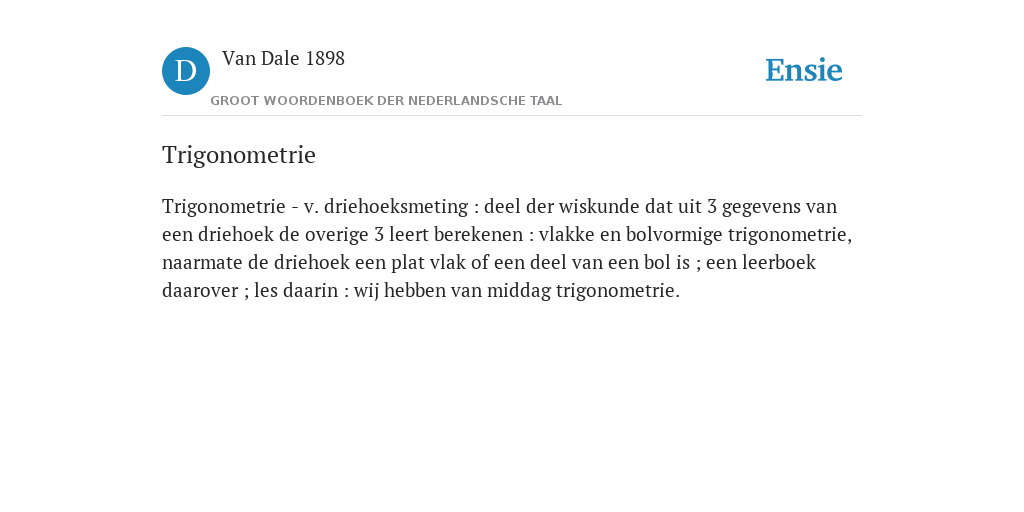 D Van Dale 1898
GROOT WOORDENBOEK DER NEDERLANDSCHE TAAL

Ensie

Trigonometrie

Trigonometrie - v. driehoeksmeting : deel der wiskunde dat uit 3 gegevens van een driehoek de overige 3 leert berekenen : vlakke en bolvormige trigonometrie, naarmate de driehoek een plat vlak of een deel van een bol is ; een leerboek daarover ; les daarin : wij hebben van middag trigonometrie.